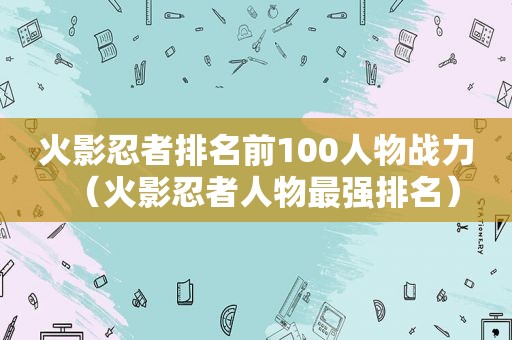 火影忍者排名前100人物战力（火影忍者人物最强排名）

STATIONERY